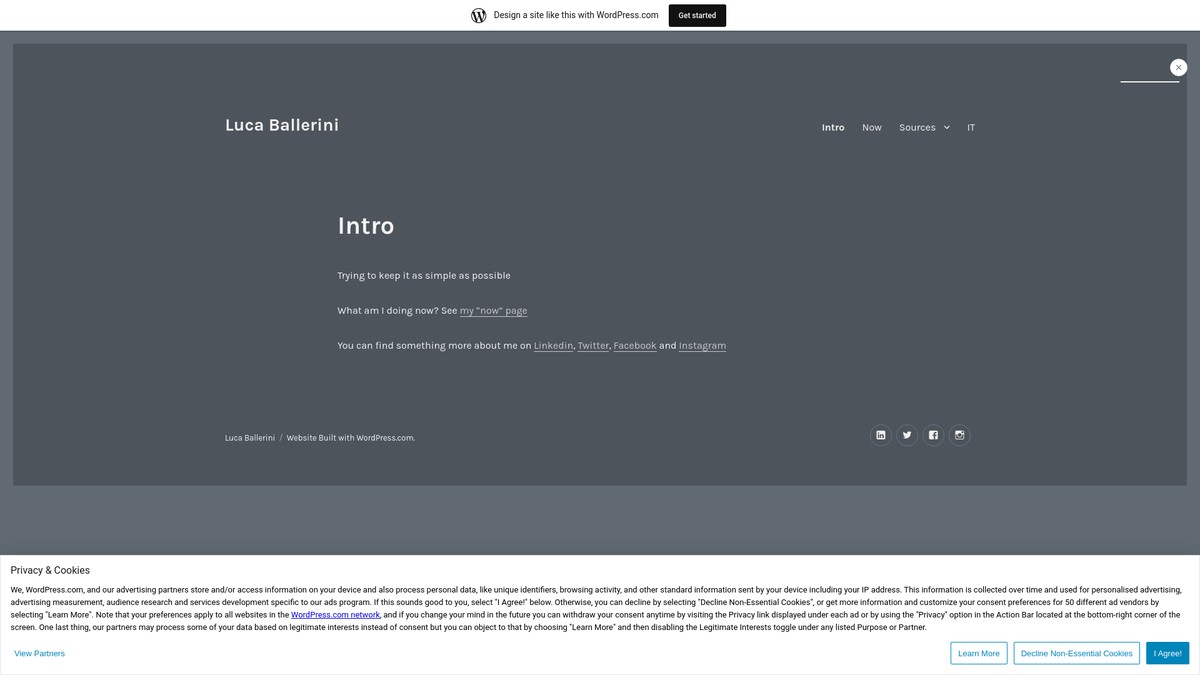 Design a site like this with WordPress.com

Get started

Luca Ballerini

Intro Now Sources IT

Intro

Trying to keep it as simple as possible

What am I doing now? See my "now" page

You can find something more about me on Linkedin, Twitter, Facebook and Instagram

Luca Ballerini / Website Built with WordPress.com.

Privacy & Cookies

We, WordPress.com, and our advertising partners store and/or access information on your device and also process personal data, like unique identifiers, browsing activity, and other standard information sent by your device including your IP address. This information is collected over time and used for personalised advertising, advertising measurement, audience research and services development specific to our ads program. If this sounds good to you, select "I Agree!" below. Otherwise, you can decline by selecting "Decline Non-Essential Cookies", or get more information and customize your consent preferences for 50 different ad vendors by selecting "Learn More". Note that your preferences apply to all websites in the WordPress.com network, and if you change your mind in the future you can withdraw your consent anytime by visiting the Privacy link displayed under each ad or by using the "Privacy" option in the Action Bar located at the bottom-right corner of the screen. One last thing, our partners may process some of your data based on legitimate interests instead of consent but you can object to that by choosing "Learn More" and then disabling the Legitimate Interests toggle under any listed Purpose or Partner.

View Partners

Learn More

Decline Non-Essential Cookies

I Agree!